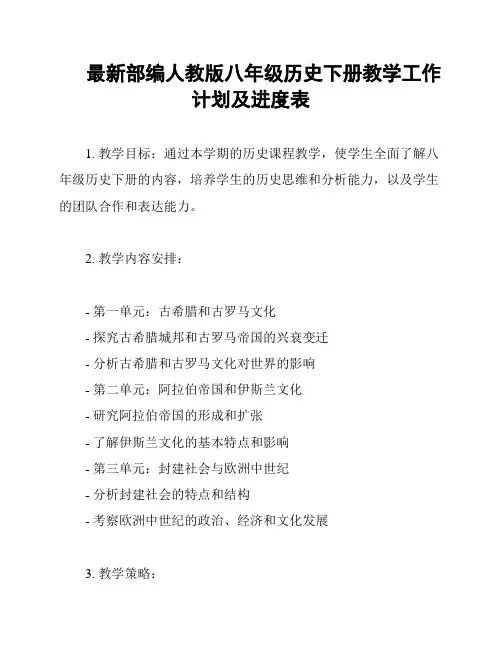 最新部编人教版八年级历史下册教学工作计划及进度表

1. 教学目标：通过本学期的历史课程教学，使学生全面了解八年级历史下册的内容，培养学生的历史思维和分析能力，以及学生的团队合作和表达能力。

2. 教学内容安排：

- 第一单元：古希腊和古罗马文化
- 探究古希腊城邦和古罗马帝国的兴衰变迁
- 分析古希腊和古罗马文化对世界的影响
- 第二单元：阿拉伯帝国和伊斯兰文化
- 研究阿拉伯帝国的形成和扩张
- 了解伊斯兰文化的基本特点和影响
- 第三单元：封建社会与欧洲中世纪
- 分析封建社会的特点和结构
- 考察欧洲中世纪的政治、经济和文化发展

3. 教学策略：